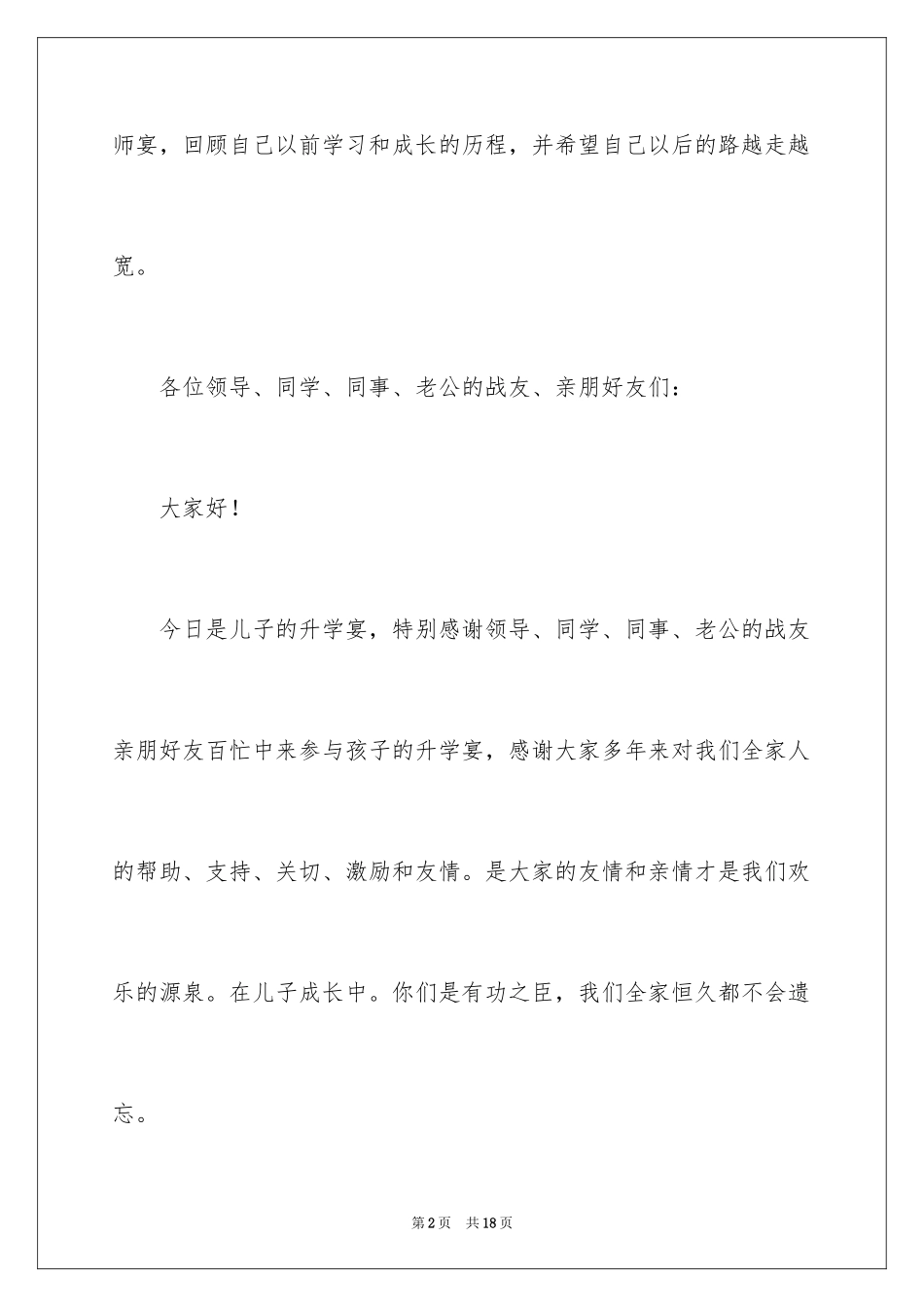 师宴，回顾自己以前学习和成长的历程，并希望自己以后的路越走越宽。

各位领导、同学、同事、老公的战友、亲朋好友们：

大家好！

今日是儿子的升学宴，特别感谢领导、同学、同事、老公的战友亲朋好友百忙中来参与孩子的升学宴，感谢大家多年来对我们全家人的帮助、支持、关切、激励和友情。是大家的友情和亲情才是我们欢乐的源泉。在儿子成长中。你们是有功之臣，我们全家恒久都不会遗忘。

第2页 共18页